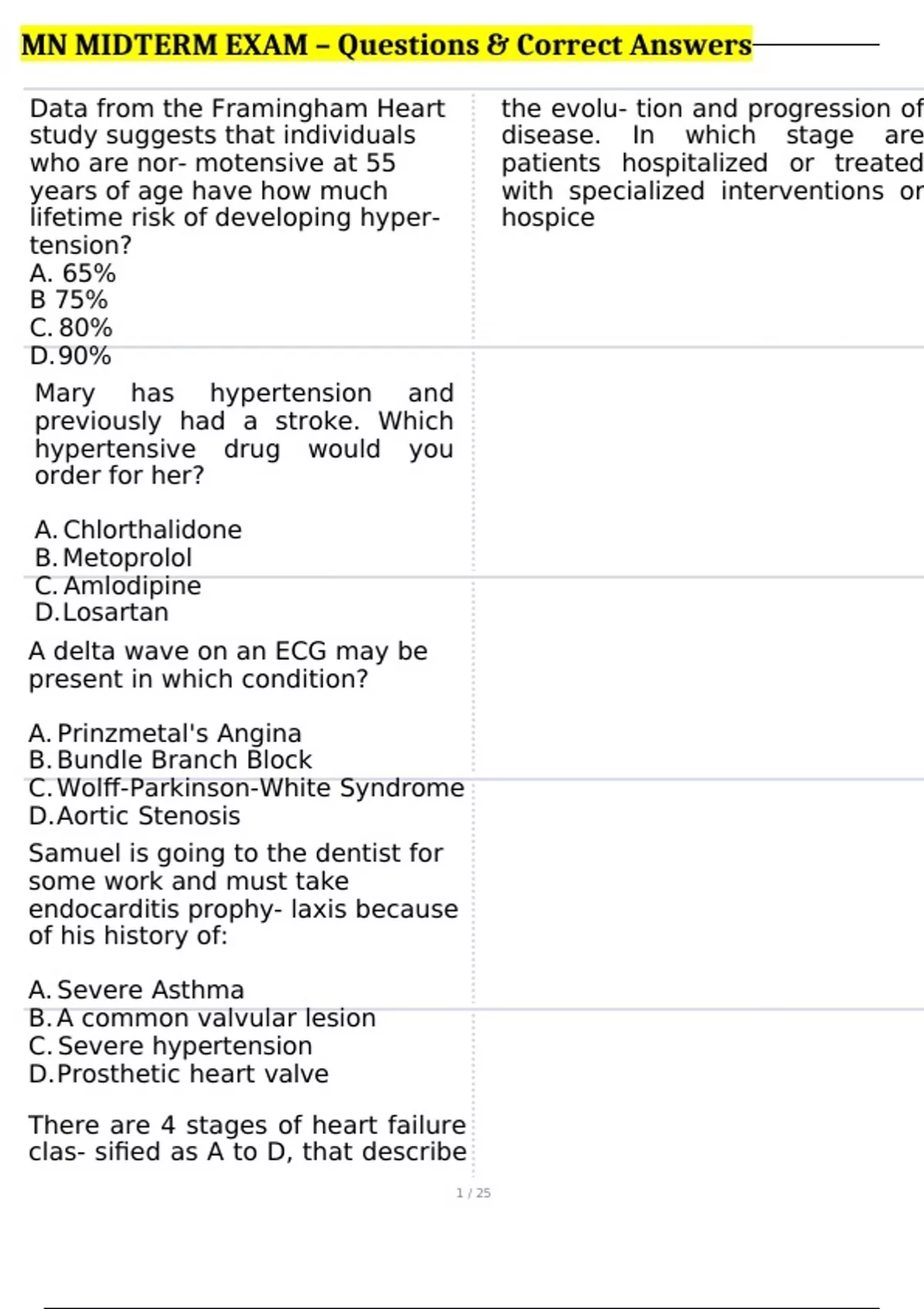 MN MIDTERM EXAM – Questions & Correct Answers

Data from the Framingham Heart study suggests that individuals who are nor- motensive at 55 years of age have how much lifetime risk of developing hyper- tension?
A. 65%
B 75%
C. 80%
D. 90%

Mary has hypertension and previously had a stroke. Which hypertensive drug would you order for her?

A. Chlorthalidone
B. Metoprolol
C. Amlodipine
D. Losartan

A delta wave on an ECG may be present in which condition?

A. Prinzmetal's Angina
B. Bundle Branch Block
C. Wolff-Parkinson-White Syndrome
D. Aortic Stenosis

Samuel is going to the dentist for some work and must take endocarditis prophy- laxis because of his history of:

A. Severe Asthma
B. A common valvular lesion
C. Severe hypertension
D. Prosthetic heart valve

There are 4 stages of heart failure clas- sified as A to D, that describe

the evolu- tion and progression of disease. In which stage are patients hospitalized or treated with specialized interventions or hospice

1 / 25